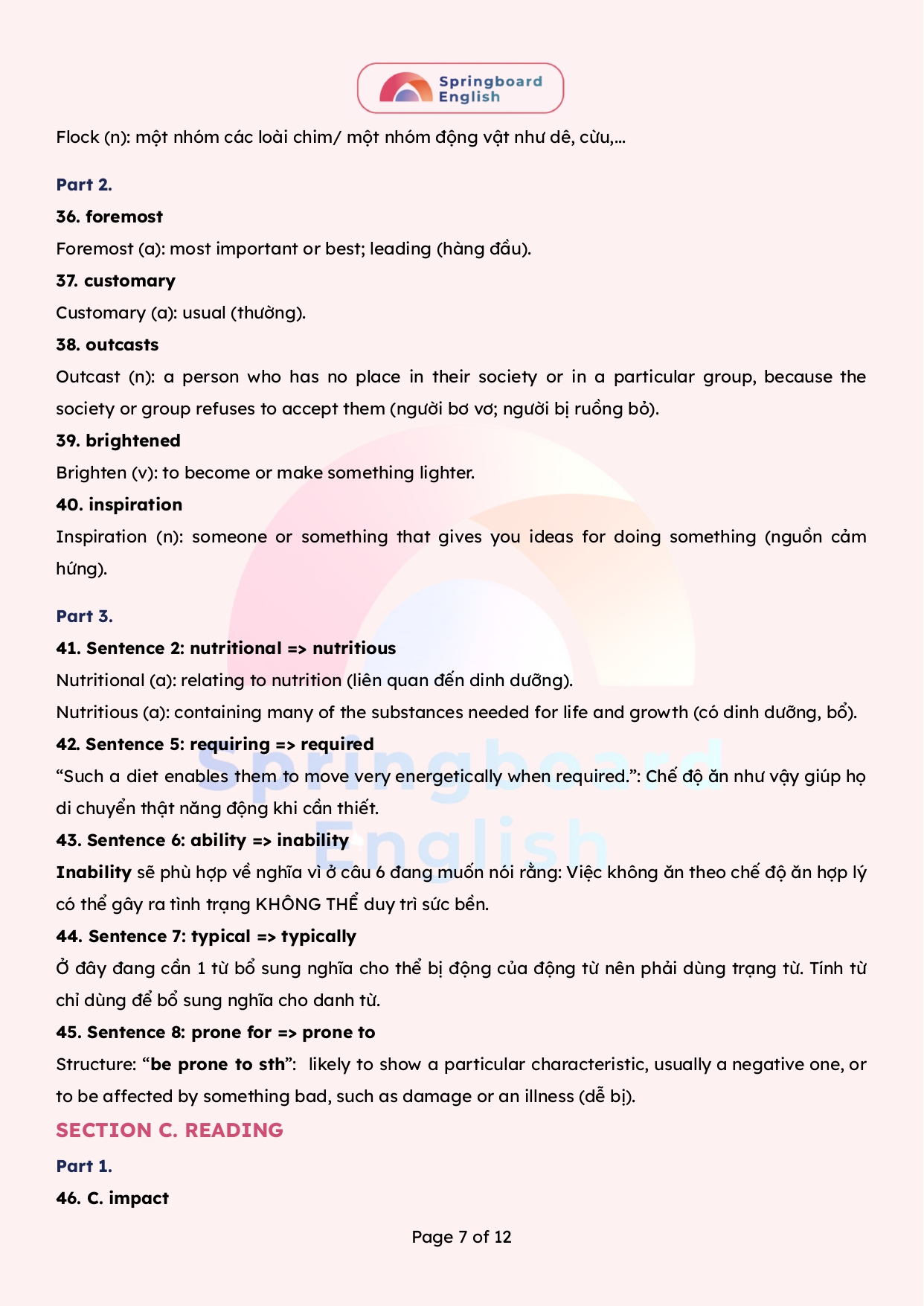 Springboard English

Flock (n): một nhóm các loài chim/ một nhóm động vật như dê, cừu,...

Part 2.

36. foremost

Foremost (a): most important or best; leading (hàng đầu).

37. customary

Customary (a): usual (thường).

38. outcasts

Outcast (n): a person who has no place in their society or in a particular group, because the society or group refuses to accept them (người bơ vơ; người bị ruồng bỏ).

39. brightened

Brighten (v): to become or make something lighter.

40. inspiration

Inspiration (n): someone or something that gives you ideas for doing something (nguồn cảm hứng).

Part 3.

41. Sentence 2: nutritional => nutritious

Nutritional (a): relating to nutrition (liên quan đến dinh dưỡng).

Nutritious (a): containing many of the substances needed for life and growth (có dinh dưỡng, bổ).

42. Sentence 5: requiring => required

“Such a diet enables them to move very energetically when required.”: Chế độ ăn như vậy giúp họ di chuyển thật năng động khi cần thiết.

43. Sentence 6: ability => inability

Inability sẽ phù hợp về nghĩa vì ở câu 6 đang muốn nói rằng: Việc không ăn theo chế độ ăn hợp lý có thể gây ra tình trạng KHÔNG THỂ duy trì sức bền.

44. Sentence 7: typical => typically

Ở đây đang cần 1 từ bổ sung nghĩa cho thể bị động của động từ nên phải dùng trạng từ. Tính từ chỉ dùng để bổ sung nghĩa cho danh từ.

45. Sentence 8: prone for => prone to

Structure: “be prone to sth”: likely to show a particular characteristic, usually a negative one, or to be affected by something bad, such as damage or an illness (dễ bị).

SECTION C. READING

Part 1.

46. C. impact

Page 7 of 12

Springboard English